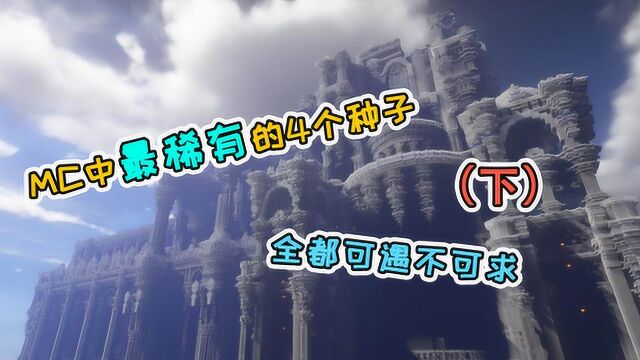 MC中最稀有的4个种子

（下）

全都可遇不可求